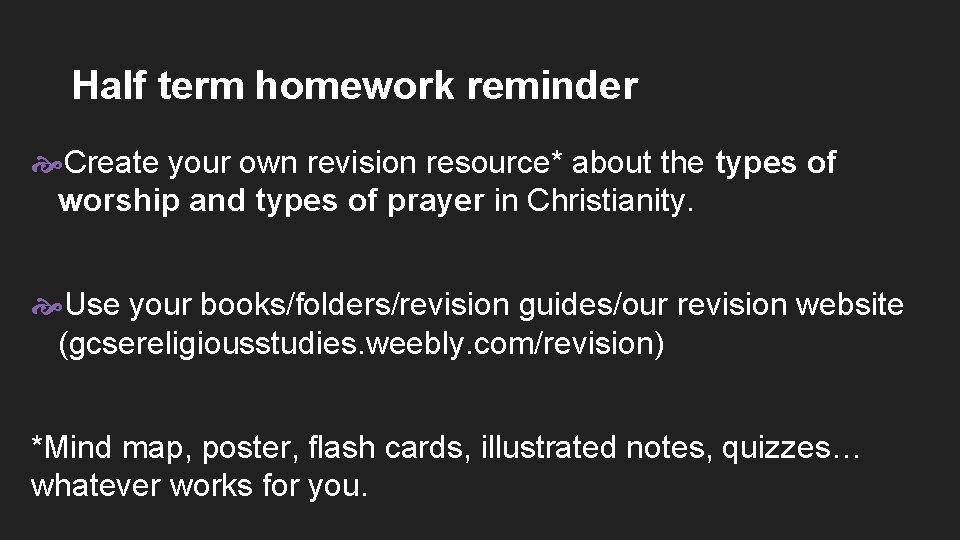 Half term homework reminder

Create your own revision resource* about the types of worship and types of prayer in Christianity.

Use your books/folders/revision guides/our revision website (gcsereligiousstudies.weebly.com/revision)

*Mind map, poster, flash cards, illustrated notes, quizzes… whatever works for you.